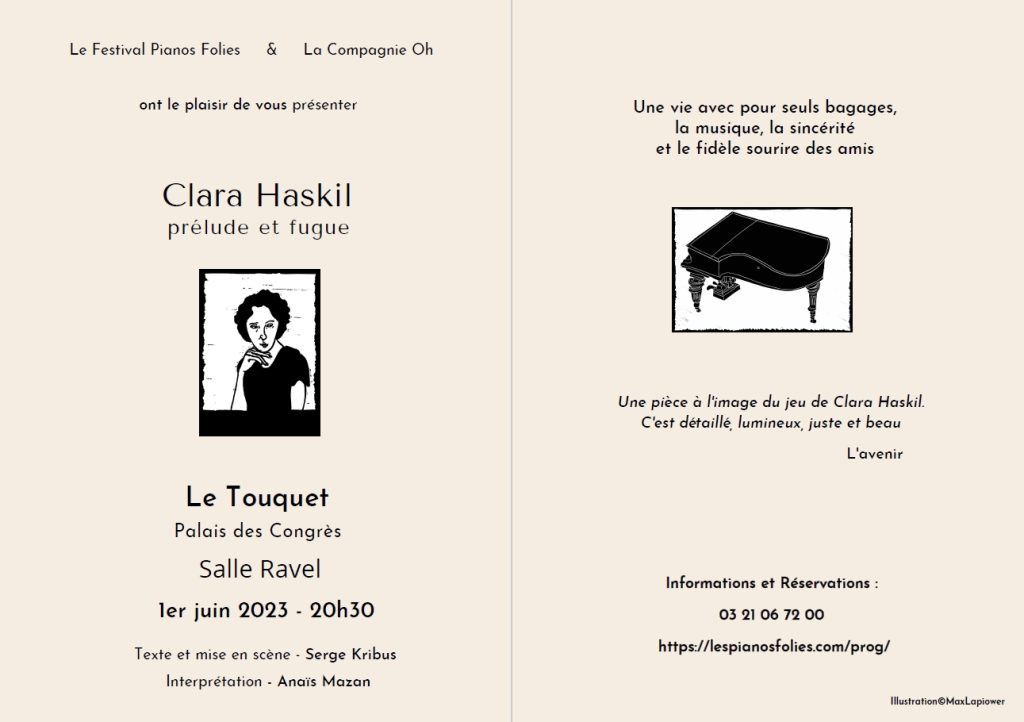 Le Festival Pianos Folies & La Compagnie Oh

ont le plaisir de vous présenter

Clara Haskil
prélude et fugue

Le Touquet
Palais des Congrès
Salle Ravel
1er juin 2023 - 20h30

Texte et mise en scène - Serge Kribus
Interprétation - Anaïs Mazan

Une vie avec pour seuls bagages, la musique, la sincérité et le fidèle sourire des amis

Une pièce à l'image du jeu de Clara Haskil. C'est détaillé, lumineux, juste et beau

L'avenir

Informations et Réservations :
03 21 06 72 00
https://lespianosfolies.com/prog/

Illustration©MaxLapiower